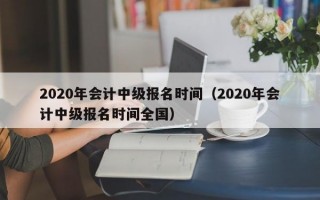 2020年会计中级报名时间（2020年会计中级报名时间全国）